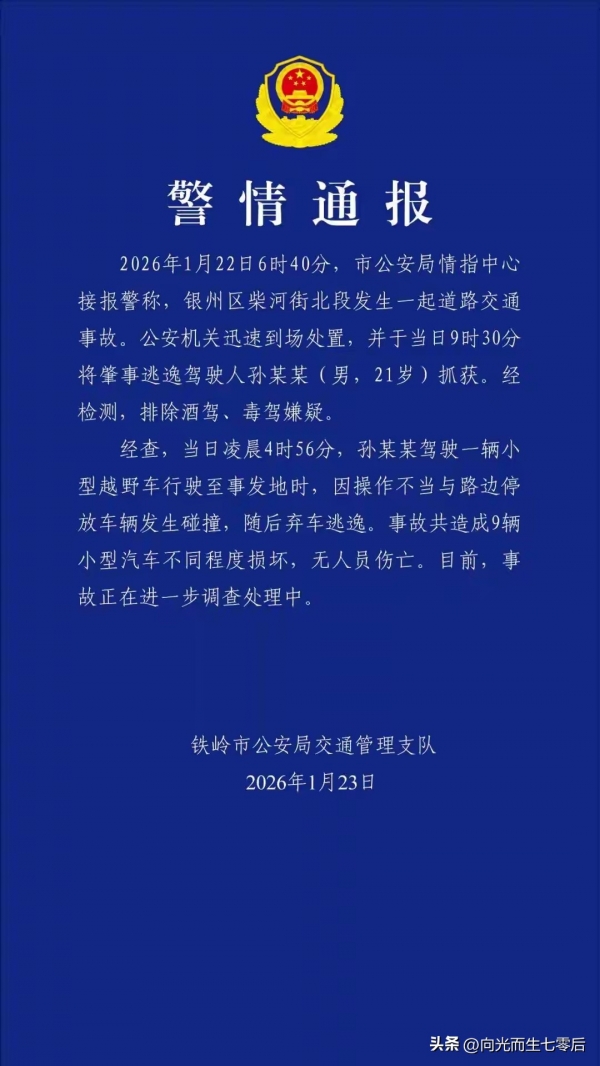 警情通报

2026年1月22日6时40分，市公安局情指中心接报警称，银州区柴河街北段发生一起道路交通事故。公安机关迅速到场处置，并于当日9时30分将肇事逃逸驾驶人孙某某（男，21岁）抓获。经检测，排除酒驾、毒驾嫌疑。

经查，当日凌晨4时56分，孙某某驾驶一辆小型越野车行驶至事发地时，因操作不当与路边停放车辆发生碰撞，随后弃车逃逸。事故共造成9辆小型汽车不同程度损坏，无人员伤亡。目前，事故正在进一步调查处理中。

铁岭市公安局交通管理支队
2026年1月23日

头条 @向光而生七零后